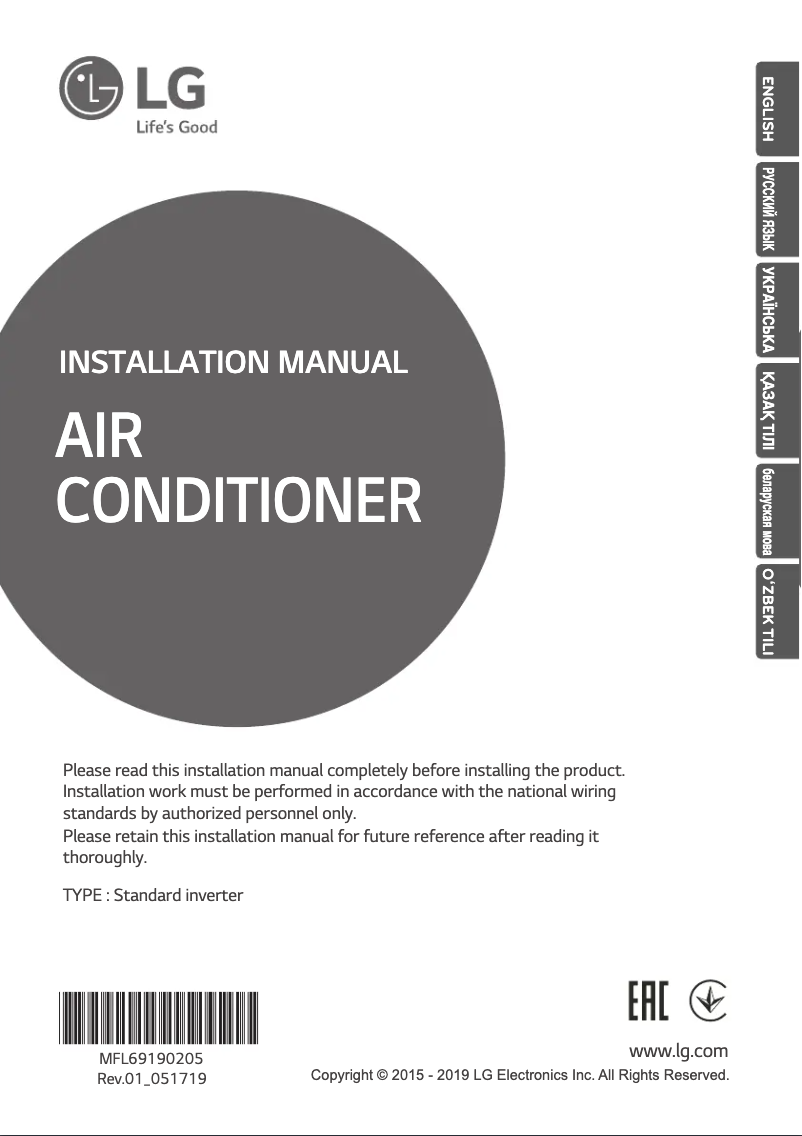 LG
Life's Good

ENGLISH
РУССКИЙ ЯЗЫК
УКРАЇНСЬКА
ҚАЗАҚ ТІЛІ
беларуская мова
O'ZBEK TILI

INSTALLATION MANUAL

AIR CONDITIONER

Please read this installation manual completely before installing the product. Installation work must be performed in accordance with the national wiring standards by authorized personnel only.

Please retain this installation manual for future reference after reading it thoroughly.

TYPE : Standard inverter

MFL69190205
Rev.01_051719

EAC

www.lg.com
Copyright © 2015 - 2019 LG Electronics Inc. All Rights Reserved.